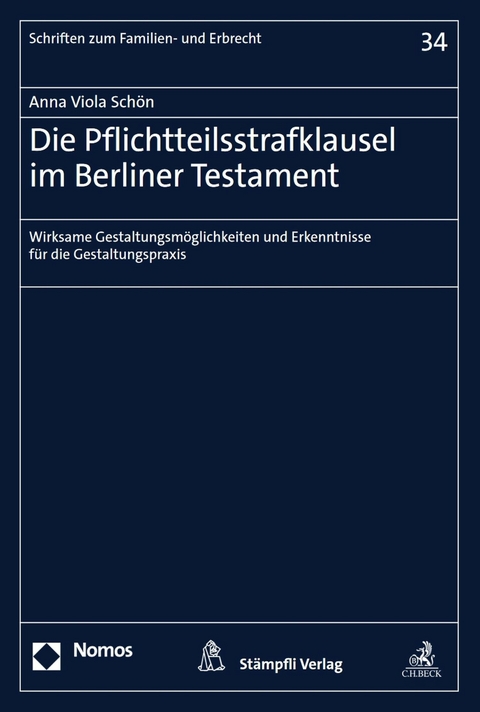 Schriften zum Familien- und Erbrecht

34

Anna Viola Schön

Die Pflichtteilsstrafklausel im Berliner Testament

Wirksame Gestaltungsmöglichkeiten und Erkenntnisse für die Gestaltungspraxis

Nomos

Stämpfli Verlag

C.H.BECK